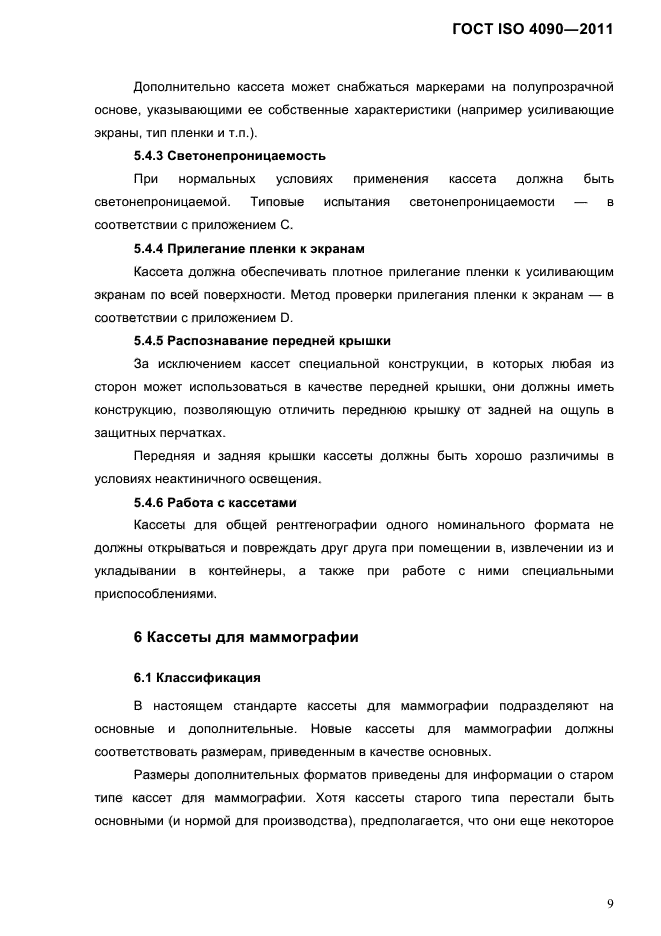 ГОСТ ISO 4090—2011

Дополнительно кассета может снабжаться маркерами на полупрозрачной основе, указывающими ее собственные характеристики (например усиливающие экраны, тип пленки и т.п.).

5.4.3 Светонепроницаемость

При нормальных условиях применения кассета должна быть светонепроницаемой. Типовые испытания светонепроницаемости — в соответствии с приложением С.

5.4.4 Прилегание пленки к экранам

Кассета должна обеспечивать плотное прилегание пленки к усиливающим экранам по всей поверхности. Метод проверки прилегания пленки к экранам — в соответствии с приложением D.

5.4.5 Распознавание передней крышки

За исключением кассет специальной конструкции, в которых любая из сторон может использоваться в качестве передней крышки, они должны иметь конструкцию, позволяющую отличить переднюю крышку от задней на ощупь в защитных перчатках.

Передняя и задняя крышки кассеты должны быть хорошо различимы в условиях неактиничного освещения.

5.4.6 Работа с кассетами

Кассеты для общей рентгенографии одного номинального формата не должны открываться и повреждать друг друга при помещении в, извлечении из и укладывании в контейнеры, а также при работе с ними специальными приспособлениями.

6 Кассеты для маммографии

6.1 Классификация

В настоящем стандарте кассеты для маммографии подразделяют на основные и дополнительные. Новые кассеты для маммографии должны соответствовать размерам, приведенным в качестве основных.

Размеры дополнительных форматов приведены для информации о старом типе кассет для маммографии. Хотя кассеты старого типа перестали быть основными (и нормой для производства), предполагается, что они еще некоторое

9